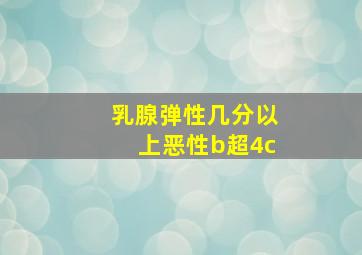 乳腺弹性几分以上恶性b超4c